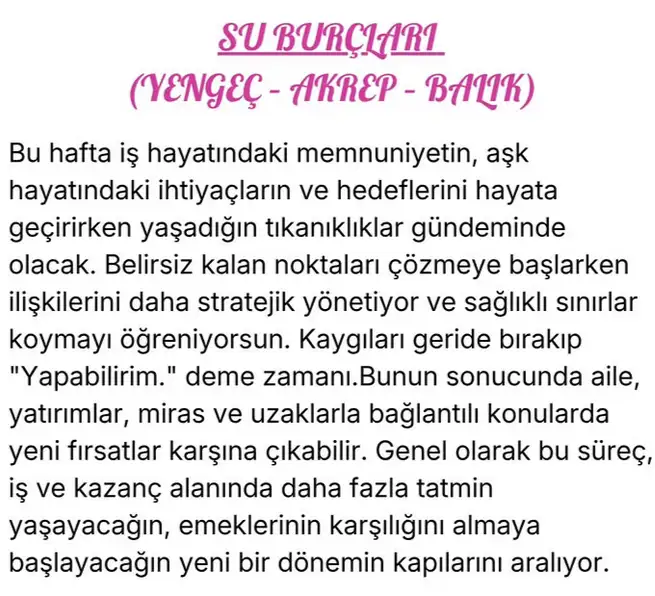 SU BURÇLARI
(YENGEÇ - AKREP - BALIK)

Bu hafta iş hayatındaki memnuniyetin, aşk hayatındaki ihtiyaçların ve hedeflerini hayata geçirirken yaşadığın tıkanıklıklar gündeminde olacak. Belirsiz kalan noktaları çözmeye başlarken ilişkilerini daha stratejik yönetiyor ve sağlıklı sınırlar koymayı öğreniyorsun. Kaygıları geride bırakıp "Yapabilirim." deme zamanı.Bunun sonucunda aile, yatırımlar, miras ve uzaklarla bağlantılı konularda yeni fırsatlar karşına çıkabilir. Genel olarak bu süreç, iş ve kazanç alanında daha fazla tatmin yaşayacağın, emeklerinin karşılığını almaya başlayacağın yeni bir dönemin kapılarını aralıyor.